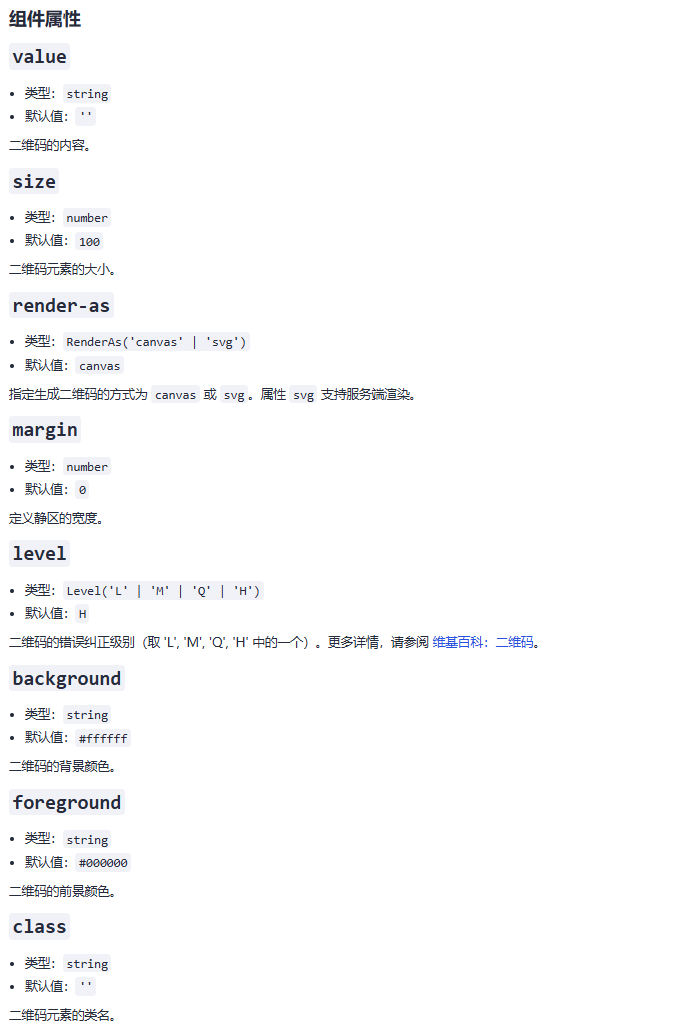 组件属性

value

- 类型：string
- 默认值：''

二维码的内容。

size

- 类型：number
- 默认值：100

二维码元素的大小。

render-as

- 类型：RenderAs('canvas' | 'svg')
- 默认值：canvas

指定生成二维码的方式为 canvas 或 svg。属性 svg 支持服务端渲染。

margin

- 类型：number
- 默认值：0

定义静区的宽度。

level

- 类型：Level('L' | 'M' | 'Q' | 'H')
- 默认值：H

二维码的错误纠正级别（取 'L', 'M', 'Q', 'H' 中的一个）。更多详情，请参阅 维基百科：二维码。

background

- 类型：string
- 默认值：#ffffff

二维码的背景颜色。

foreground

- 类型：string
- 默认值：#000000

二维码的前景颜色。

class

- 类型：string
- 默认值：''

二维码元素的类名。